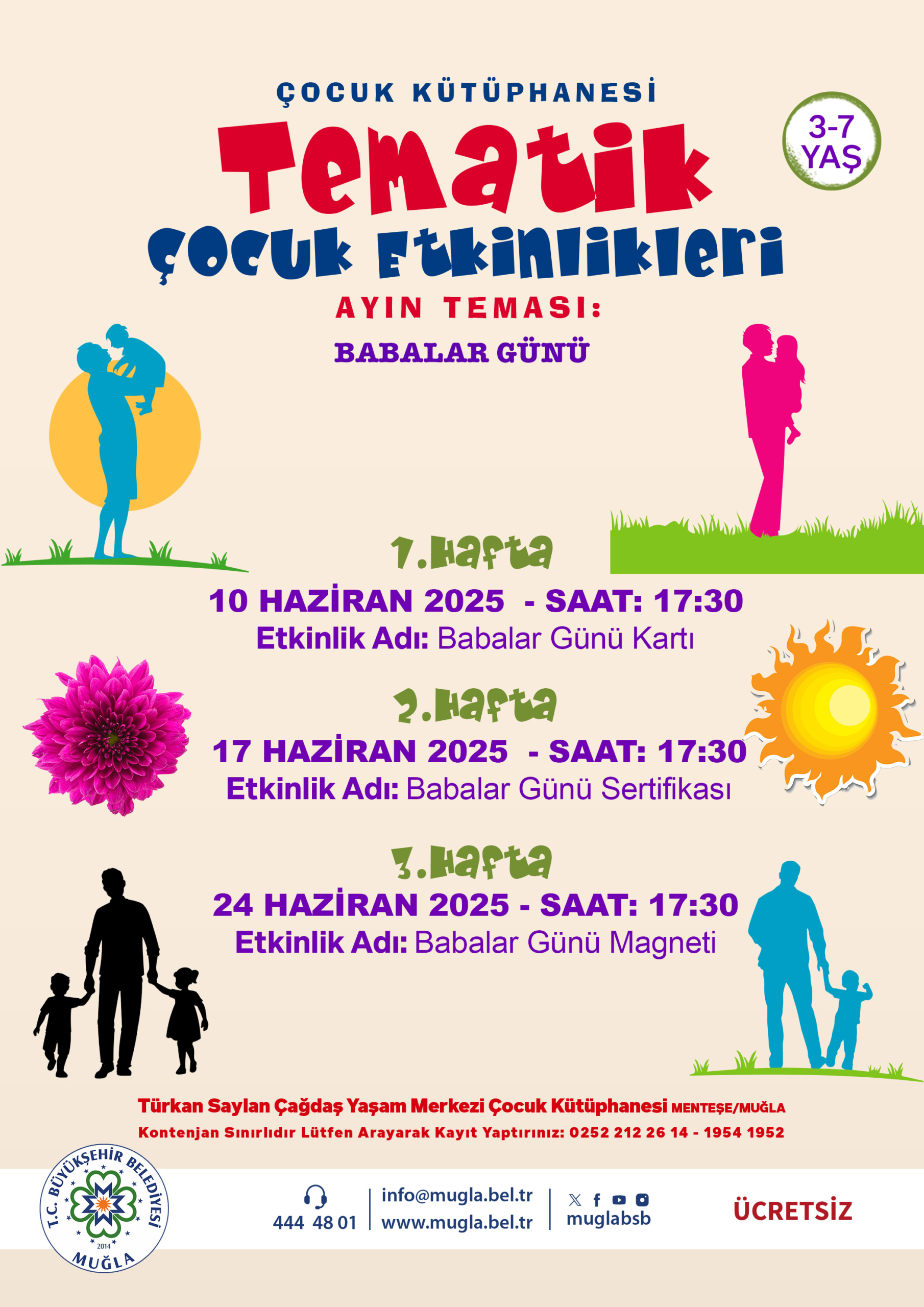 ÇOCUK KÜTÜPHANESİ

3-7 YAŞ

Tematik

Çocuk Etkinlikleri

AYIN TEMASI:

BABALAR GÜNÜ

1.Hafta

10 HAZİRAN 2025 - SAAT: 17:30

Etkinlik Adı: Babalar Günü Kartı

2.Hafta

17 HAZİRAN 2025 - SAAT: 17:30

Etkinlik Adı: Babalar Günü Sertifikası

3.Hafta

24 HAZİRAN 2025 - SAAT: 17:30

Etkinlik Adı: Babalar Günü Magneti

Türkan Saylan Çağdaş Yaşam Merkezi Çocuk Kütüphanesi MENTEŞE/MUĞLA

Kontenjan Sınırlıdır Lütfen Arayarak Kayıt Yaptırınız: 0252 212 26 14 - 1954 1952

T.C. BÜYÜKŞEHİR BELEDİYESİ 2014 MUĞLA

444 48 01

info@mugla.bel.tr
www.mugla.bel.tr

muglabsb

ÜCRETSİZ